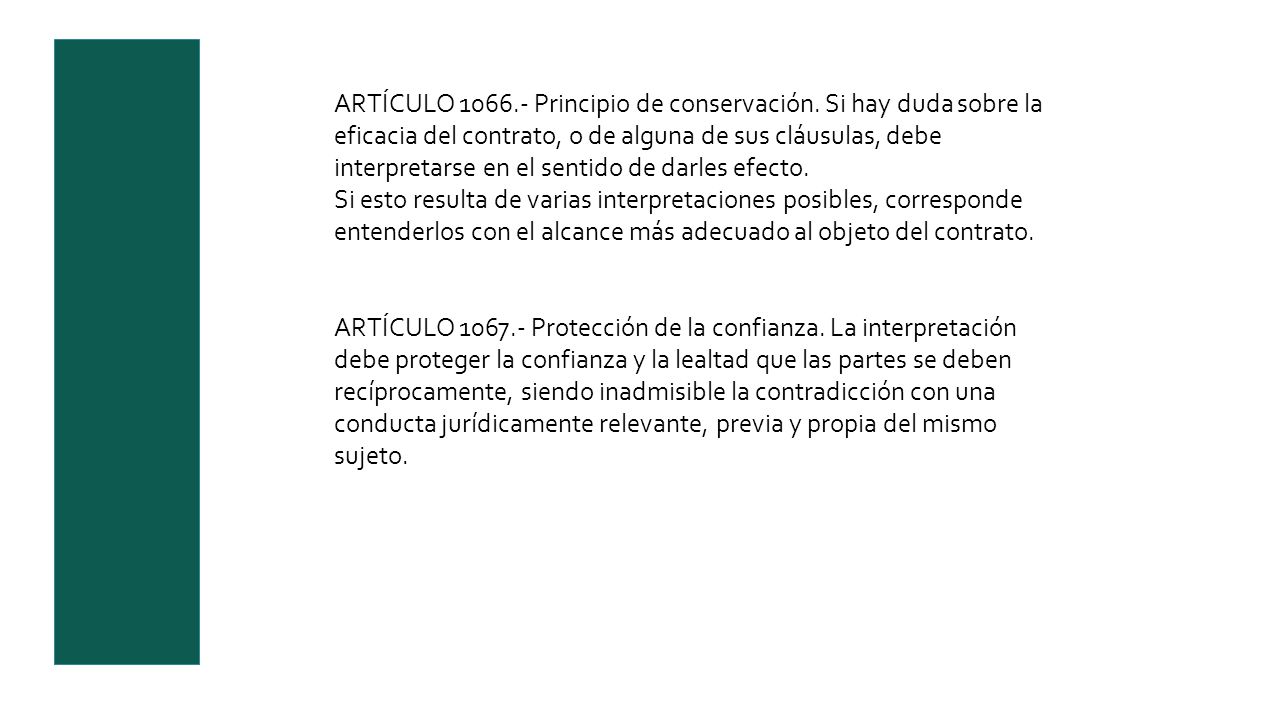 ARTÍCULO 1066.- Principio de conservación. Si hay duda sobre la eficacia del contrato, o de alguna de sus cláusulas, debe interpretarse en el sentido de darles efecto.
Si esto resulta de varias interpretaciones posibles, corresponde entenderlos con el alcance más adecuado al objeto del contrato.

ARTÍCULO 1067.- Protección de la confianza. La interpretación debe proteger la confianza y la lealtad que las partes se deben recíprocamente, siendo inadmisible la contradicción con una conducta jurídicamente relevante, previa y propia del mismo sujeto.